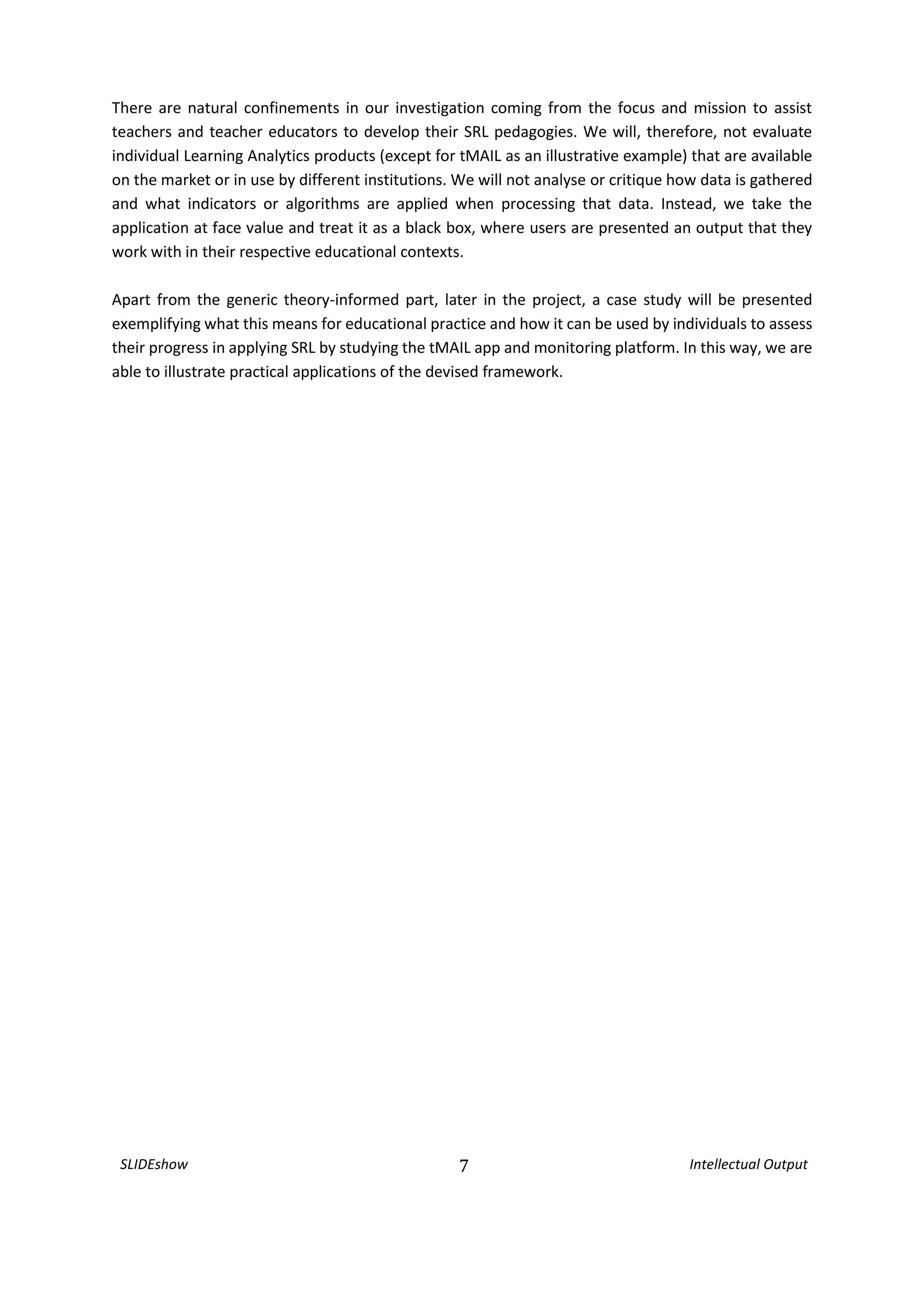 There are natural confinements in our investigation coming from the focus and mission to assist teachers and teacher educators to develop their SRL pedagogies. We will, therefore, not evaluate individual Learning Analytics products (except for tMAIL as an illustrative example) that are available on the market or in use by different institutions. We will not analyse or critique how data is gathered and what indicators or algorithms are applied when processing that data. Instead, we take the application at face value and treat it as a black box, where users are presented an output that they work with in their respective educational contexts.

Apart from the generic theory-informed part, later in the project, a case study will be presented exemplifying what this means for educational practice and how it can be used by individuals to assess their progress in applying SRL by studying the tMAIL app and monitoring platform. In this way, we are able to illustrate practical applications of the devised framework.

SLIDEshow 7 Intellectual Output